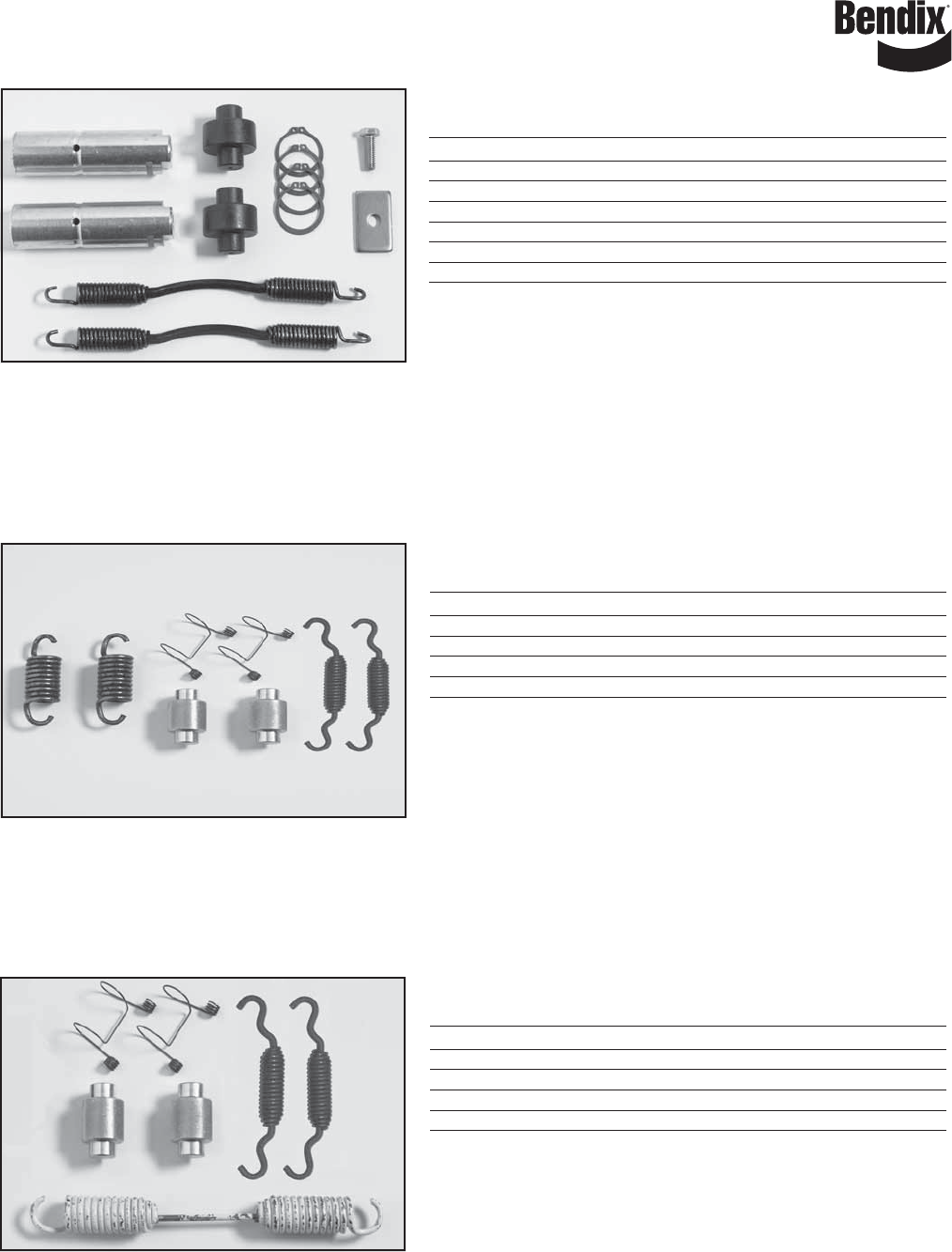 Bendix